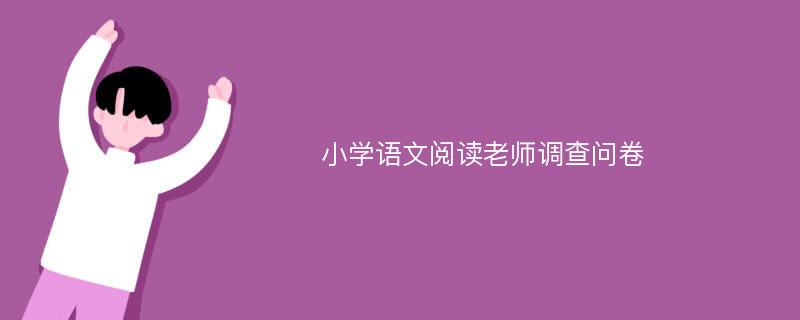 小学语文阅读老师调查问卷